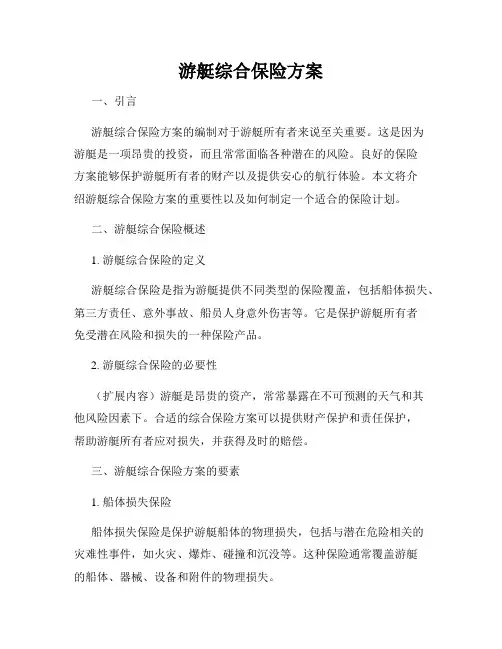 游艇综合保险方案

一、引言

游艇综合保险方案的编制对于游艇所有者来说至关重要。这是因为游艇是一项昂贵的投资，而且常常面临各种潜在的风险。良好的保险方案能够保护游艇所有者的财产以及提供安心的航行体验。本文将介绍游艇综合保险方案的重要性以及如何制定一个适合的保险计划。

二、游艇综合保险概述

1. 游艇综合保险的定义

游艇综合保险是指为游艇提供不同类型的保险覆盖，包括船体损失、第三方责任、意外事故、船员人身意外伤害等。它是保护游艇所有者免受潜在风险和损失的一种保险产品。

2. 游艇综合保险的必要性

（扩展内容）游艇是昂贵的资产，常常暴露在不可预测的天气和其他风险因素下。合适的综合保险方案可以提供财产保护和责任保护，帮助游艇所有者应对损失，并获得及时的赔偿。

三、游艇综合保险方案的要素

1. 船体损失保险

船体损失保险是保护游艇船体的物理损失，包括与潜在危险相关的灾难性事件，如火灾、爆炸、碰撞和沉没等。这种保险通常覆盖游艇的船体、器械、设备和附件的物理损失。